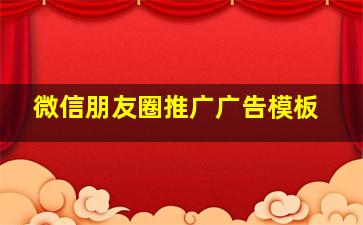 微信朋友圈推广广告模板